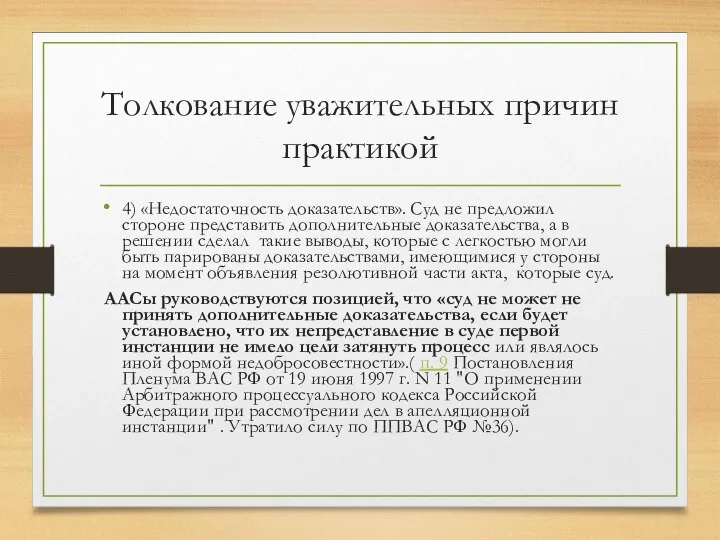 Толкование уважительных причин практикой

• 4) «Недостаточность доказательств». Суд не предложил стороне представить дополнительные доказательства, а в решении сделал такие выводы, которые с легкостью могли быть парированы доказательствами, имеющимися у стороны на момент объявления резолютивной части акта, которые суд.

ААСы руководствуются позицией, что «суд не может не принять дополнительные доказательства, если будет установлено, что их непредставление в суде первой инстанции не имело цели затянуть процесс или являлось иной формой недобросовестности».( п. 9 Постановления Пленума ВАС РФ от 19 июня 1997 г. N 11 "О применении Арбитражного процессуального кодекса Российской Федерации при рассмотрении дел в апелляционной инстанции" . Утратило силу по ППВАС РФ №36).